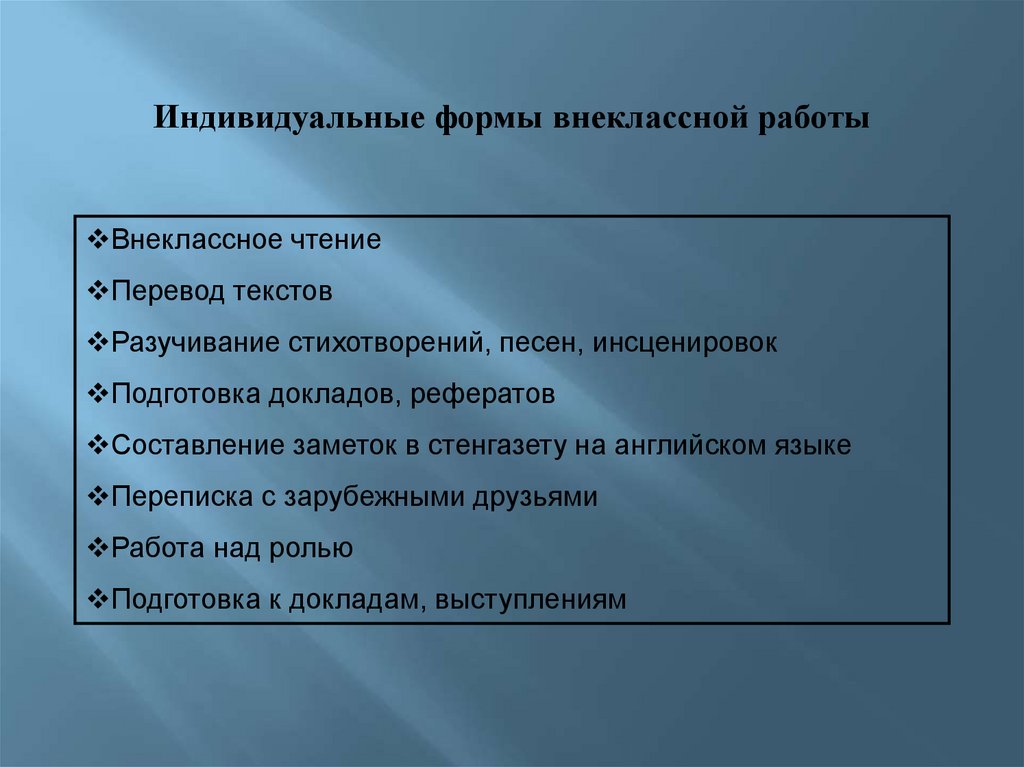 Индивидуальные формы внеклассной работы

❖Внеклассное чтение
❖Перевод текстов
❖Разучивание стихотворений, песен, инсценировок
❖Подготовка докладов, рефератов
❖Составление заметок в стенгазету на английском языке
❖Переписка с зарубежными друзьями
❖Работа над ролью
❖Подготовка к докладам, выступлениям